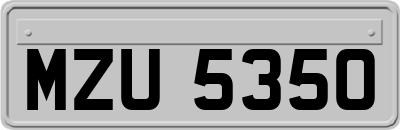 MZU 5350